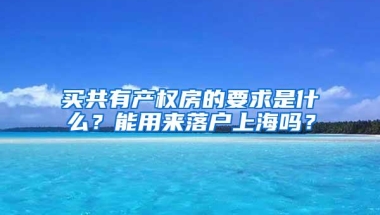 买共有产权房的要求是什么？能用来落户上海吗？